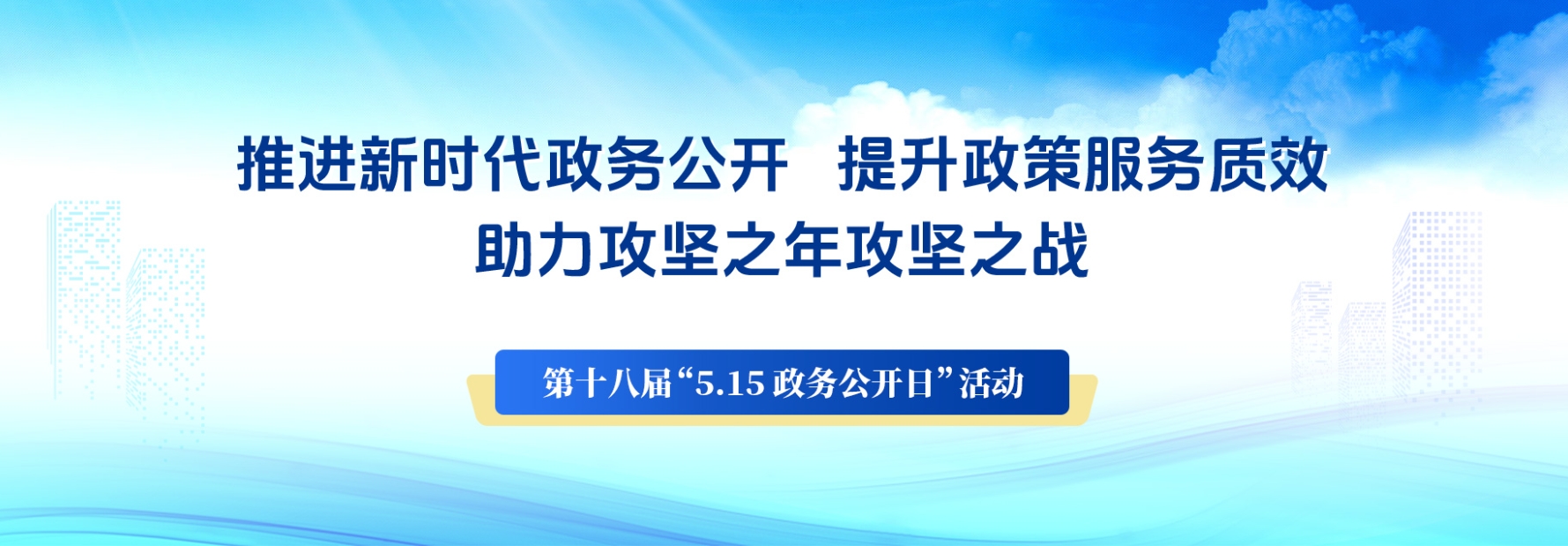 推进新时代政务公开　提升政策服务质效
助力攻坚之年攻坚之战

第十八届“5.15 政务公开日”活动